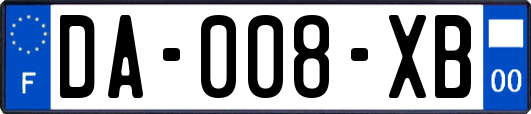 F
DA-008-XB
00